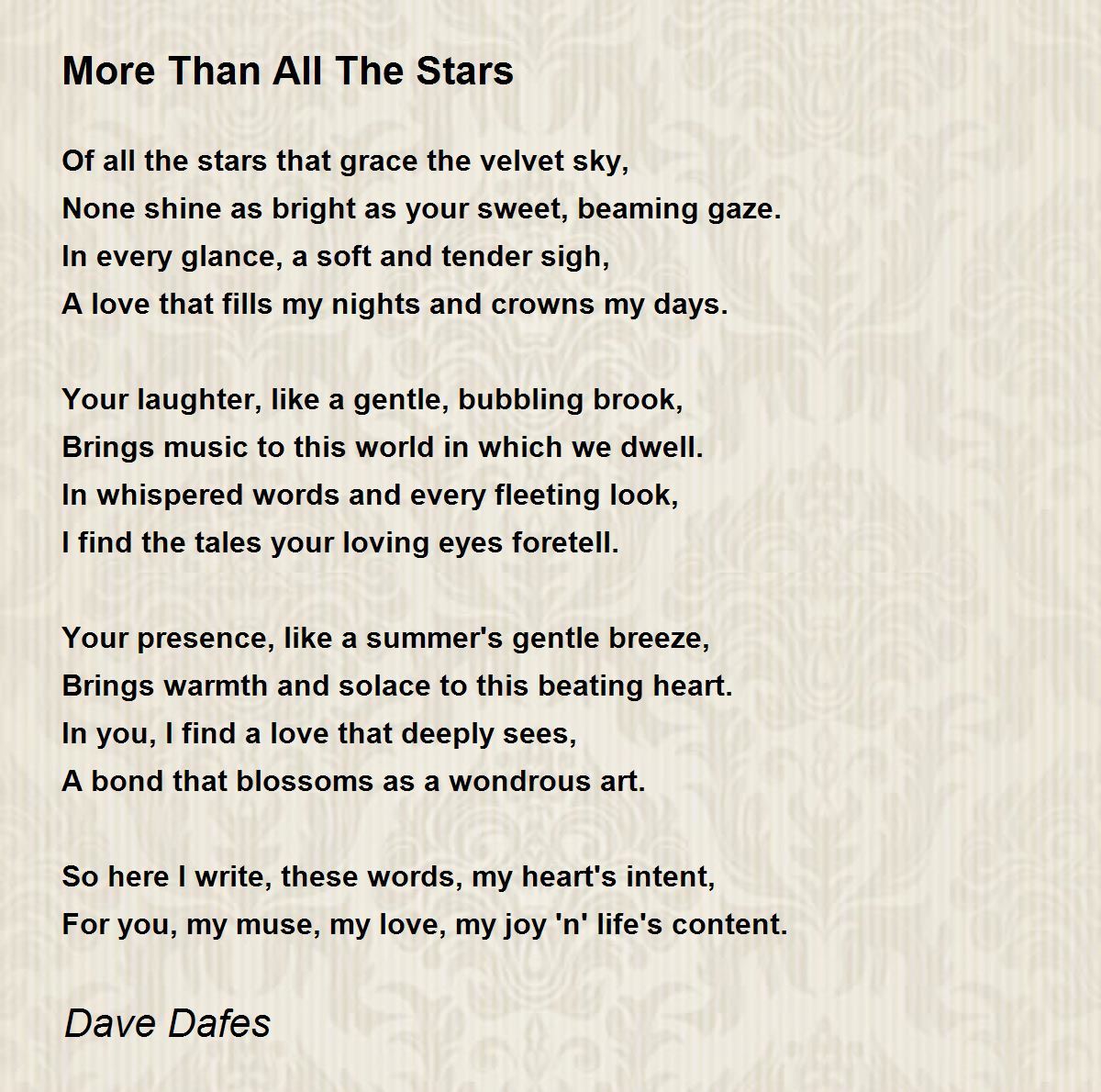 More Than All The Stars

Of all the stars that grace the velvet sky,
None shine as bright as your sweet, beaming gaze.
In every glance, a soft and tender sigh,
A love that fills my nights and crowns my days.

Your laughter, like a gentle, bubbling brook,
Brings music to this world in which we dwell.
In whispered words and every fleeting look,
I find the tales your loving eyes foretell.

Your presence, like a summer's gentle breeze,
Brings warmth and solace to this beating heart.
In you, I find a love that deeply sees,
A bond that blossoms as a wondrous art.

So here I write, these words, my heart's intent,
For you, my muse, my love, my joy 'n' life's content.

Dave Dafes